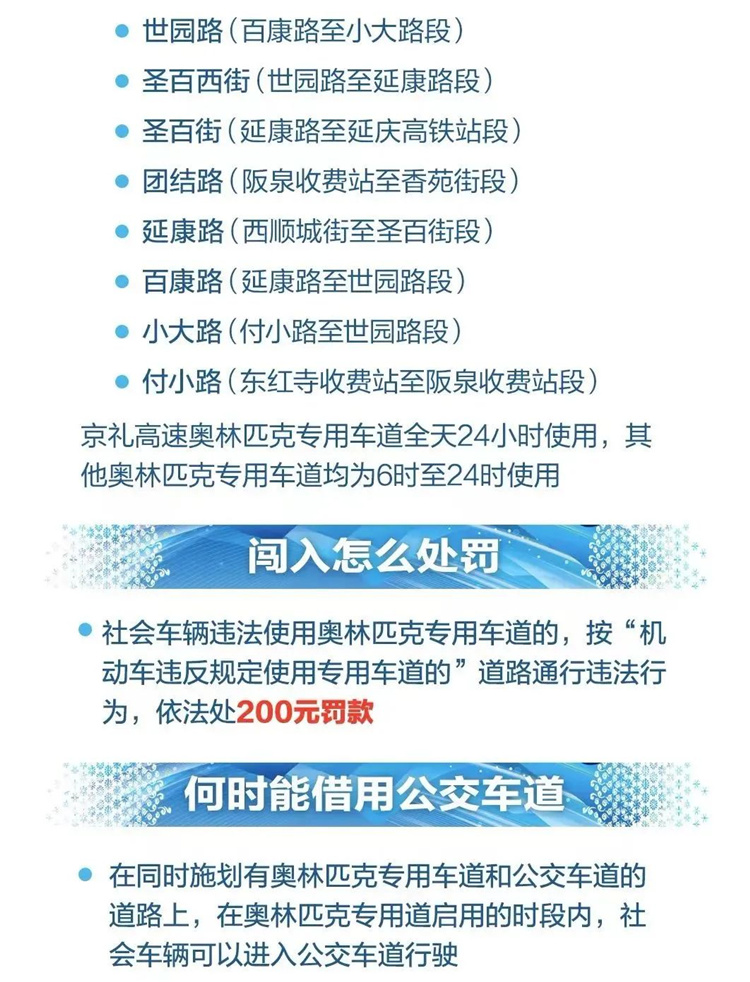 • 世园路(百康路至小大路段)
• 圣百西街(世园路至延康路段)
• 圣百街(延康路至延庆高铁站段)
• 团结路(阪泉收费站至香苑街段)
• 延康路(西顺城街至圣百街段)
• 百康路(延康路至世园路段)
• 小大路(付小路至世园路段)
• 付小路(东红寺收费站至阪泉收费站段)

京礼高速奥林匹克专用车道全天24小时使用，其他奥林匹克专用车道均为6时至24时使用

闯入怎么处罚

• 社会车辆违法使用奥林匹克专用车道的，按“机动车违反规定使用专用车道的”道路通行违法行为，依法处200元罚款

何时能借用公交车道

• 在同时施划有奥林匹克专用车道和公交车道的道路上，在奥林匹克专用道启用的时段内，社会车辆可以进入公交车道行驶